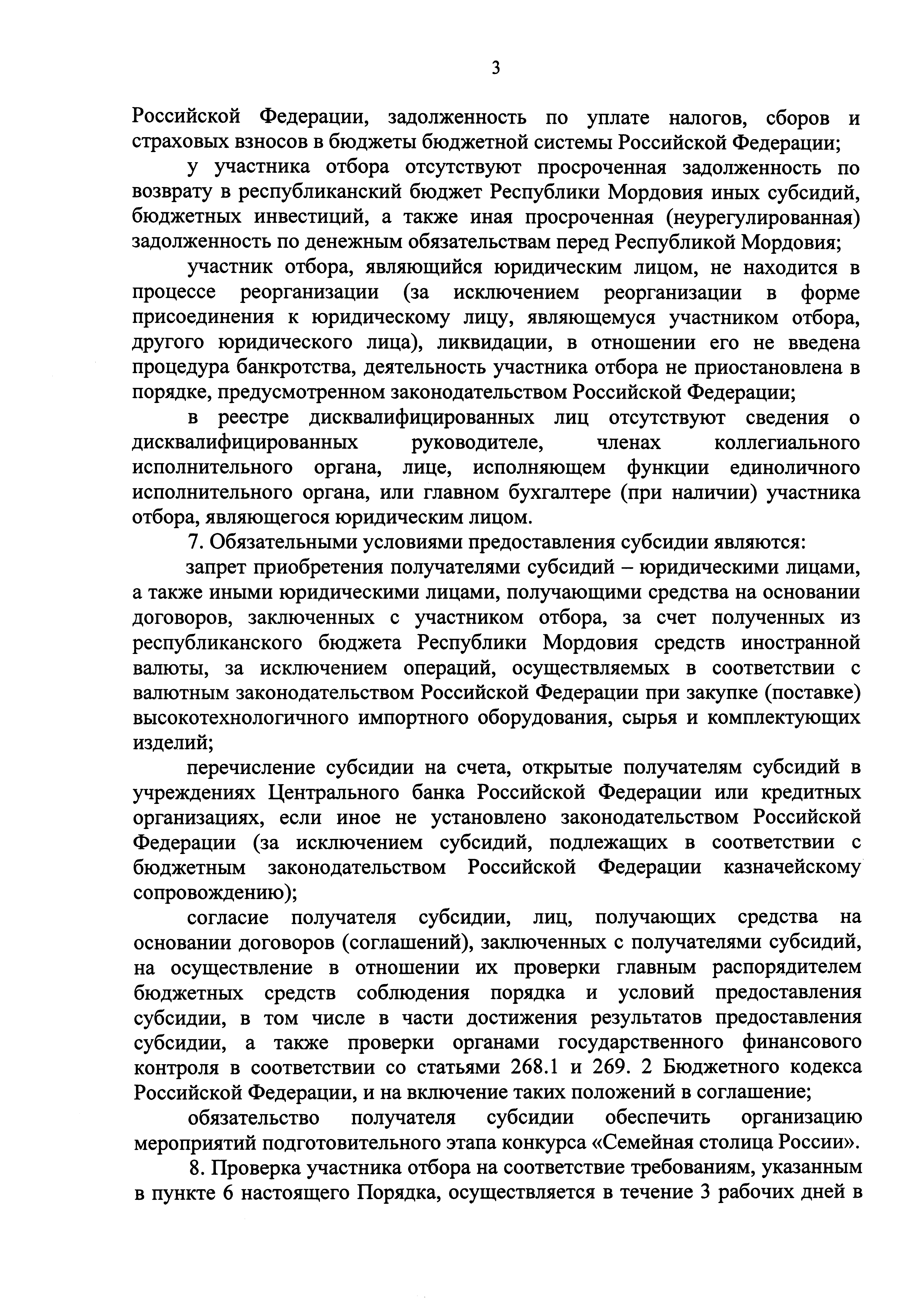 3

Российской Федерации, задолженность по уплате налогов, сборов и страховых взносов в бюджеты бюджетной системы Российской Федерации;

у участника отбора отсутствуют просроченная задолженность по возврату в республиканский бюджет Республики Мордовия иных субсидий, бюджетных инвестиций, а также иная просроченная (неурегулированная) задолженность по денежным обязательствам перед Республикой Мордовия;

участник отбора, являющийся юридическим лицом, не находится в процессе реорганизации (за исключением реорганизации в форме присоединения к юридическому лицу, являющемуся участником отбора, другого юридического лица), ликвидации, в отношении его не введена процедура банкротства, деятельность участника отбора не приостановлена в порядке, предусмотренном законодательством Российской Федерации;

в реестре дисквалифицированных лиц отсутствуют сведения о дисквалифицированных руководителе, членах коллегиального исполнительного органа, лице, исполняющем функции единоличного исполнительного органа, или главном бухгалтере (при наличии) участника отбора, являющегося юридическим лицом.

7. Обязательными условиями предоставления субсидии являются:

запрет приобретения получателями субсидий – юридическими лицами, а также иными юридическими лицами, получающими средства на основании договоров, заключенных с участником отбора, за счет полученных из республиканского бюджета Республики Мордовия средств иностранной валюты, за исключением операций, осуществляемых в соответствии с валютным законодательством Российской Федерации при закупке (поставке) высокотехнологичного импортного оборудования, сырья и комплектующих изделий;

перечисление субсидии на счета, открытые получателям субсидий в учреждениях Центрального банка Российской Федерации или кредитных организациях, если иное не установлено законодательством Российской Федерации (за исключением субсидий, подлежащих в соответствии с бюджетным законодательством Российской Федерации казначейскому сопровождению);

согласие получателя субсидии, лиц, получающих средства на основании договоров (соглашений), заключенных с получателями субсидий, на осуществление в отношении их проверки главным распорядителем бюджетных средств соблюдения порядка и условий предоставления субсидии, в том числе в части достижения результатов предоставления субсидии, а также проверки органами государственного финансового контроля в соответствии со статьями 268.1 и 269. 2 Бюджетного кодекса Российской Федерации, и на включение таких положений в соглашение;

обязательство получателя субсидии обеспечить организацию мероприятий подготовительного этапа конкурса «Семейная столица России».

8. Проверка участника отбора на соответствие требованиям, указанным в пункте 6 настоящего Порядка, осуществляется в течение 3 рабочих дней в